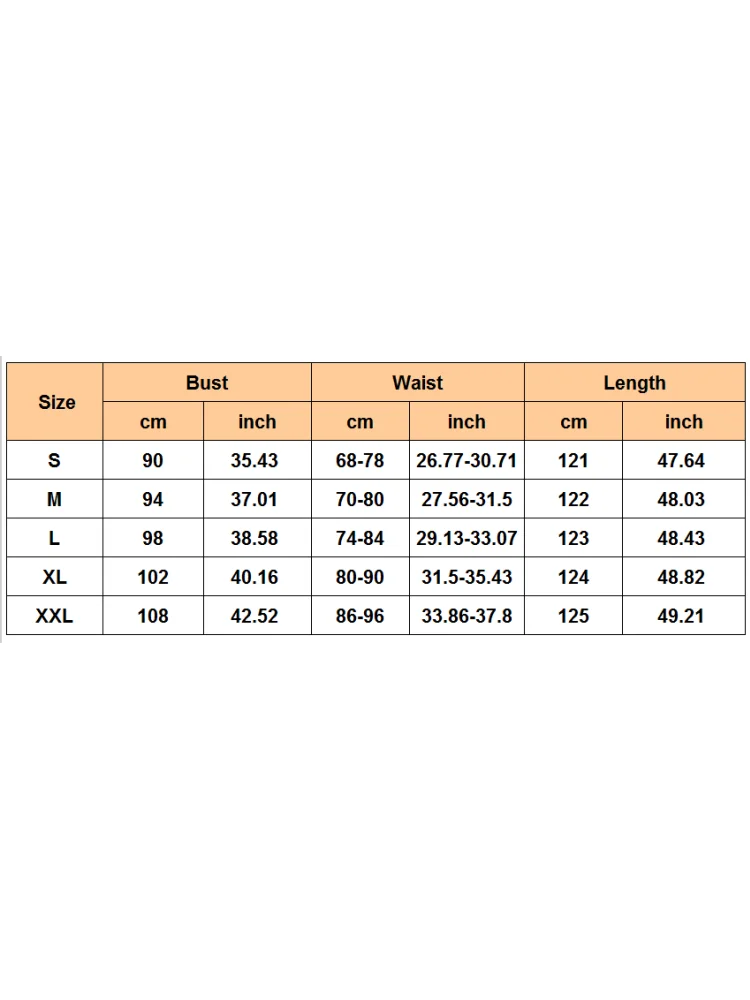 | Size | Bust | | Waist | | Length | |
|---|---|---|---|---|---|---|
| | cm | inch | cm | inch | cm | inch |
| S | 90 | 35.43 | 68-78 | 26.77-30.71 | 121 | 47.64 |
| M | 94 | 37.01 | 70-80 | 27.56-31.5 | 122 | 48.03 |
| L | 98 | 38.58 | 74-84 | 29.13-33.07 | 123 | 48.43 |
| XL | 102 | 40.16 | 80-90 | 31.5-35.43 | 124 | 48.82 |
| XXL | 108 | 42.52 | 86-96 | 33.86-37.8 | 125 | 49.21 |